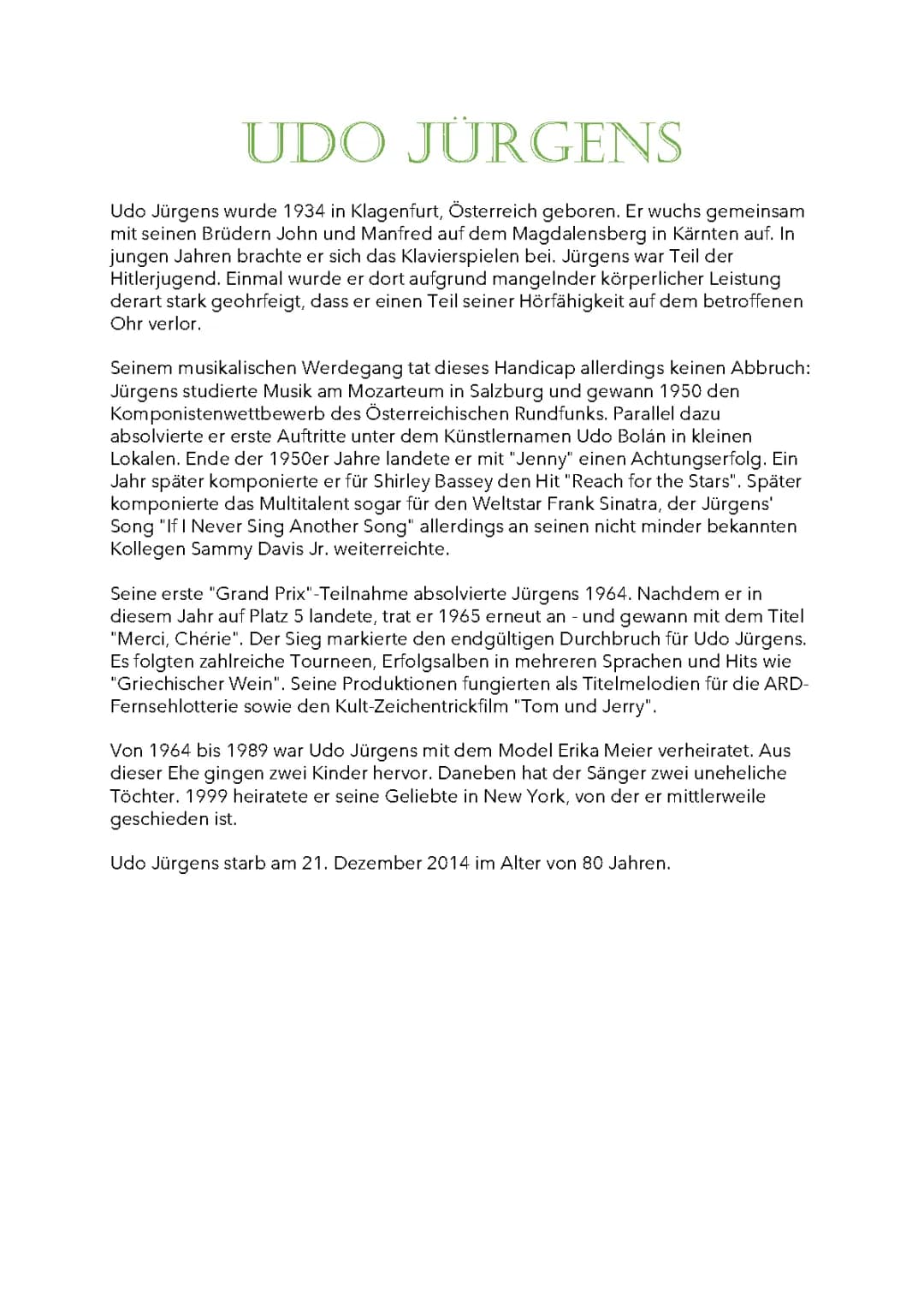 UDO JÜRGENS

Udo Jürgens wurde 1934 in Klagenfurt, Österreich geboren. Er wuchs gemeinsam mit seinen Brüdern John und Manfred auf dem Magdalensberg in Kärnten auf. In jungen Jahren brachte er sich das Klavierspielen bei. Jürgens war Teil der Hitlerjugend. Einmal wurde er dort aufgrund mangelnder körperlicher Leistung derart stark geohrfeigt, dass er einen Teil seiner Hörfähigkeit auf dem betroffenen Ohr verlor.

Seinem musikalischen Werdegang tat dieses Handicap allerdings keinen Abbruch: Jürgens studierte Musik am Mozarteum in Salzburg und gewann 1950 den Komponistenwettbewerb des Österreichischen Rundfunks. Parallel dazu absolvierte er erste Auftritte unter dem Künstlernamen Udo Bolán in kleinen Lokalen. Ende der 1950er Jahre landete er mit "Jenny" einen Achtungserfolg. Ein Jahr später komponierte er für Shirley Bassey den Hit "Reach for the Stars". Später komponierte das Multitalent sogar für den Weltstar Frank Sinatra, der Jürgens' Song "If I Never Sing Another Song" allerdings an seinen nicht minder bekannten Kollegen Sammy Davis Jr. weiterreichte.

Seine erste "Grand Prix"-Teilnahme absolvierte Jürgens 1964. Nachdem er in diesem Jahr auf Platz 5 landete, trat er 1965 erneut an - und gewann mit dem Titel "Merci, Chérie". Der Sieg markierte den endgültigen Durchbruch für Udo Jürgens. Es folgten zahlreiche Tourneen, Erfolgsalben in mehreren Sprachen und Hits wie "Griechischer Wein". Seine Produktionen fungierten als Titelmelodien für die ARD-Fernsehlotterie sowie den Kult-Zeichentrickfilm "Tom und Jerry".

Von 1964 bis 1989 war Udo Jürgens mit dem Model Erika Meier verheiratet. Aus dieser Ehe gingen zwei Kinder hervor. Daneben hat der Sänger zwei uneheliche Töchter. 1999 heiratete er seine Geliebte in New York, von der er mittlerweile geschieden ist.

Udo Jürgens starb am 21. Dezember 2014 im Alter von 80 Jahren.